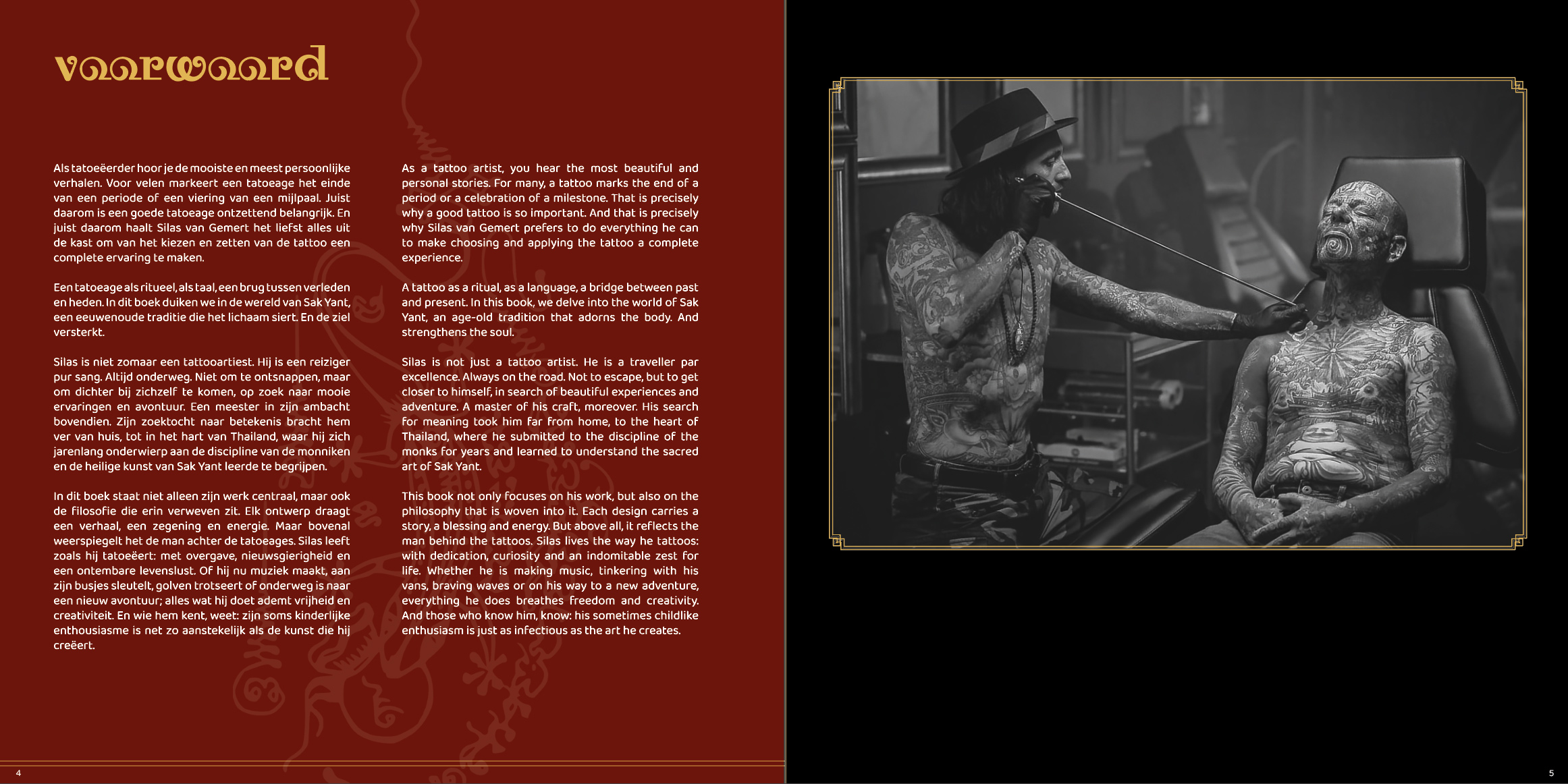 voorwoord

Als tatoeëerder hoor je de mooiste en meest persoonlijke verhalen. Voor velen markeert een tatoeage het einde van een periode of een viering van een mijlpaal. Juist daarom is een goede tatoeage ontzettend belangrijk. En juist daarom haalt Silas van Gemert het liefst alles uit de kast om van het kiezen en zetten van de tattoo een complete ervaring te maken.

Een tatoeage als ritueel, als taal, een brug tussen verleden en heden. In dit boek duiken we in de wereld van Sak Yant, een eeuwenoude traditie die het lichaam siert. En de ziel versterkt.

Silas is niet zomaar een tattooartiest. Hij is een reiziger pur sang. Altijd onderweg. Niet om te ontsnappen, maar om dichter bij zichzelf te komen, op zoek naar mooie ervaringen en avontuur. Een meester in zijn ambacht bovendien. Zijn zoektocht naar betekenis bracht hem ver van huis, tot in het hart van Thailand, waar hij zich jarenlang onderwierp aan de discipline van de monniken en de heilige kunst van Sak Yant leerde te begrijpen.

In dit boek staat niet alleen zijn werk centraal, maar ook de filosofie die erin verweven zit. Elk ontwerp draagt een verhaal, een zegening en energie. Maar bovenal weerspiegelt het de man achter de tatoeages. Silas leeft zoals hij tatoeëert: met overgave, nieuwsgierigheid en een ontembare levenslust. Of hij nu muziek maakt, aan zijn busjes sleutelt, golven trotseert of onderweg is naar een nieuw avontuur; alles wat hij doet ademt vrijheid en creativiteit. En wie hem kent, weet: zijn soms kinderlijke enthousiasme is net zo aanstekelijk als de kunst die hij creëert.

As a tattoo artist, you hear the most beautiful and personal stories. For many, a tattoo marks the end of a period or a celebration of a milestone. That is precisely why a good tattoo is so important. And that is precisely why Silas van Gemert prefers to do everything he can to make choosing and applying the tattoo a complete experience.

A tattoo as a ritual, as a language, a bridge between past and present. In this book, we delve into the world of Sak Yant, an age-old tradition that adorns the body. And strengthens the soul.

Silas is not just a tattoo artist. He is a traveller par excellence. Always on the road. Not to escape, but to get closer to himself, in search of beautiful experiences and adventure. A master of his craft, moreover. His search for meaning took him far from home, to the heart of Thailand, where he submitted to the discipline of the monks for years and learned to understand the sacred art of Sak Yant.

This book not only focuses on his work, but also on the philosophy that is woven into it. Each design carries a story, a blessing and energy. But above all, it reflects the man behind the tattoos. Silas lives the way he tattoos: with dedication, curiosity and an indomitable zest for life. Whether he is making music, tinkering with his vans, braving waves or on his way to a new adventure, everything he does breathes freedom and creativity. And those who know him, know: his sometimes childlike enthusiasm is just as infectious as the art he creates.

4

5